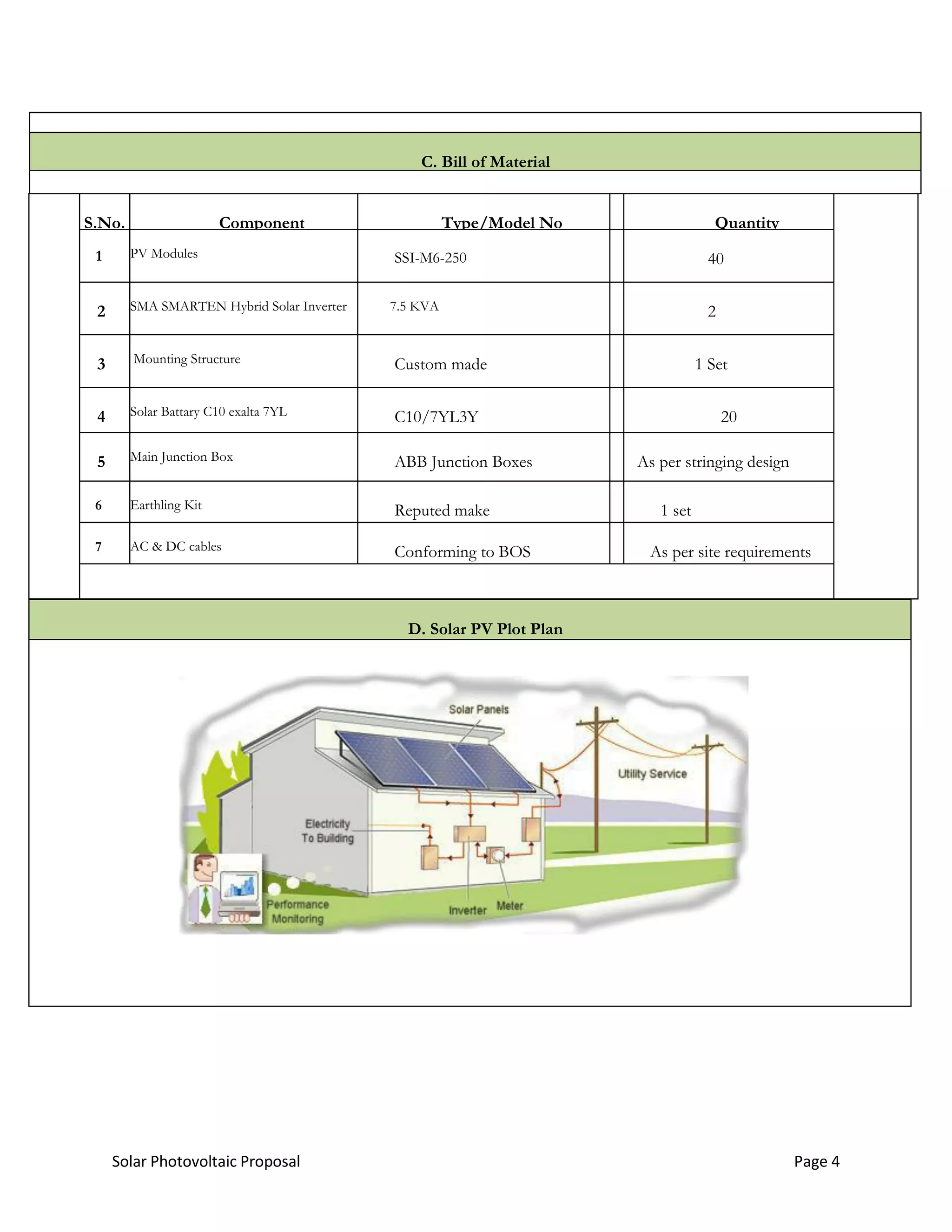 C. Bill of Material

| S.No. | Component | Type/Model No | Quantity |
|---|---|---|---|
| 1 | PV Modules | SSI-M6-250 | 40 |
| 2 | SMA SMARTEN Hybrid Solar Inverter | 7.5 KVA | 2 |
| 3 | Mounting Structure | Custom made | 1 Set |
| 4 | Solar Battary C10 exalta 7YL | C10/7YL3Y | 20 |
| 5 | Main Junction Box | ABB Junction Boxes | As per stringing design |
| 6 | Earthling Kit | Reputed make | 1 set |
| 7 | AC & DC cables | Conforming to BOS | As per site requirements |

D. Solar PV Plot Plan

Solar Panels

Utility Service

Electricity To Building

Performance Monitoring

Inverter

Meter

Solar Photovoltaic Proposal

Page 4